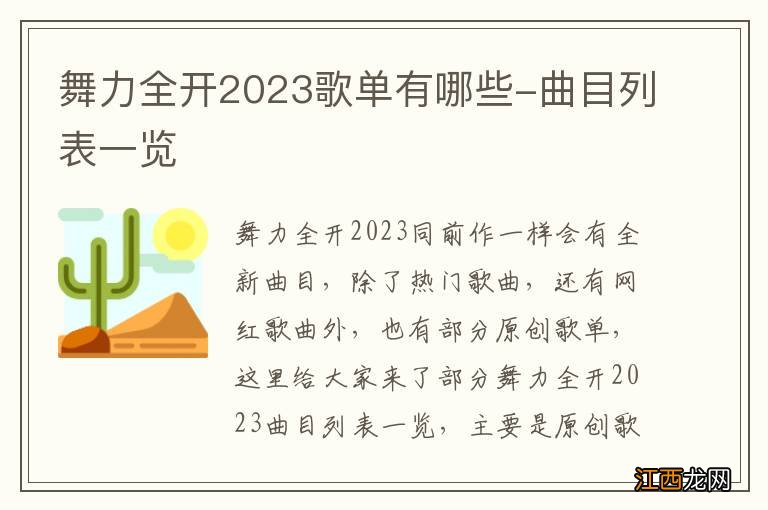 舞力全开2023歌单有哪些-曲目列表一览

舞力全开2023同前作一样会有全新曲目，除了热门歌曲，还有网红歌曲外，也有部分原创歌单，这里给大家来了部分舞力全开2023曲目列表一览，主要是原创歌

江西龙网